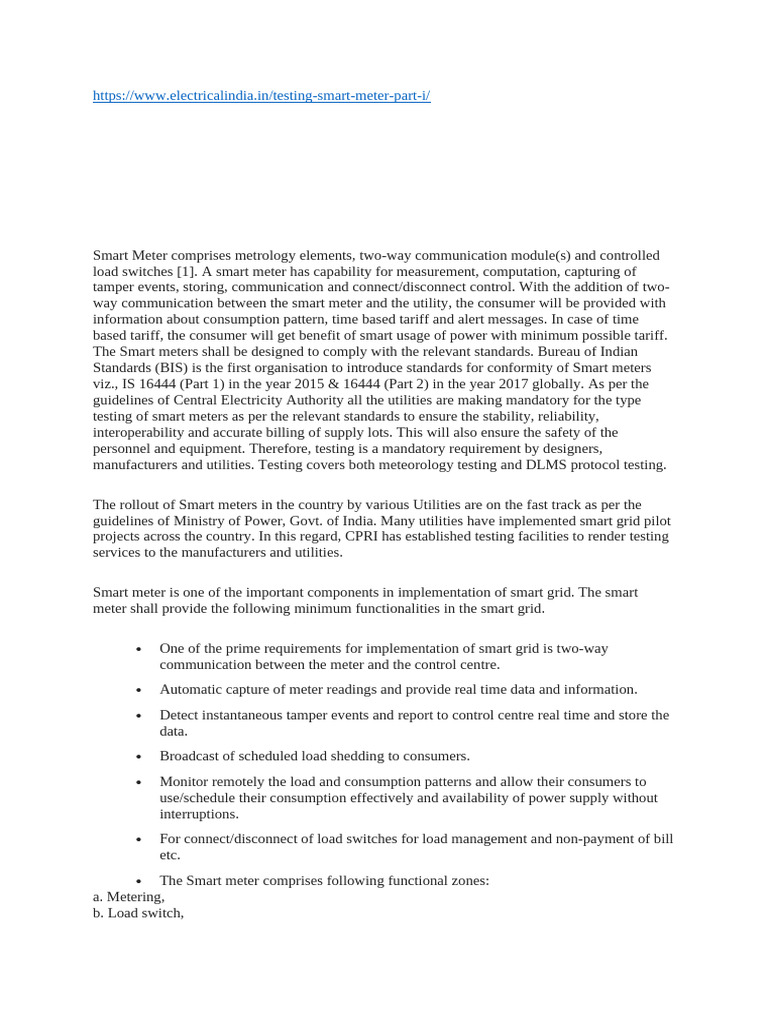 https://www.electricalindia.in/testing-smart-meter-part-i/

Smart Meter comprises metrology elements, two-way communication module(s) and controlled load switches [1]. A smart meter has capability for measurement, computation, capturing of tamper events, storing, communication and connect/disconnect control. With the addition of two-way communication between the smart meter and the utility, the consumer will be provided with information about consumption pattern, time based tariff and alert messages. In case of time based tariff, the consumer will get benefit of smart usage of power with minimum possible tariff. The Smart meters shall be designed to comply with the relevant standards. Bureau of Indian Standards (BIS) is the first organisation to introduce standards for conformity of Smart meters viz., IS 16444 (Part 1) in the year 2015 & 16444 (Part 2) in the year 2017 globally. As per the guidelines of Central Electricity Authority all the utilities are making mandatory for the type testing of smart meters as per the relevant standards to ensure the stability, reliability, interoperability and accurate billing of supply lots. This will also ensure the safety of the personnel and equipment. Therefore, testing is a mandatory requirement by designers, manufacturers and utilities. Testing covers both meteorology testing and DLMS protocol testing.

The rollout of Smart meters in the country by various Utilities are on the fast track as per the guidelines of Ministry of Power, Govt. of India. Many utilities have implemented smart grid pilot projects across the country. In this regard, CPRI has established testing facilities to render testing services to the manufacturers and utilities.

Smart meter is one of the important components in implementation of smart grid. The smart meter shall provide the following minimum functionalities in the smart grid.

• One of the prime requirements for implementation of smart grid is two-way communication between the meter and the control centre.
• Automatic capture of meter readings and provide real time data and information.
• Detect instantaneous tamper events and report to control centre real time and store the data.
• Broadcast of scheduled load shedding to consumers.
• Monitor remotely the load and consumption patterns and allow their consumers to use/schedule their consumption effectively and availability of power supply without interruptions.
• For connect/disconnect of load switches for load management and non-payment of bill etc.
• The Smart meter comprises following functional zones:
a. Metering,
b. Load switch,